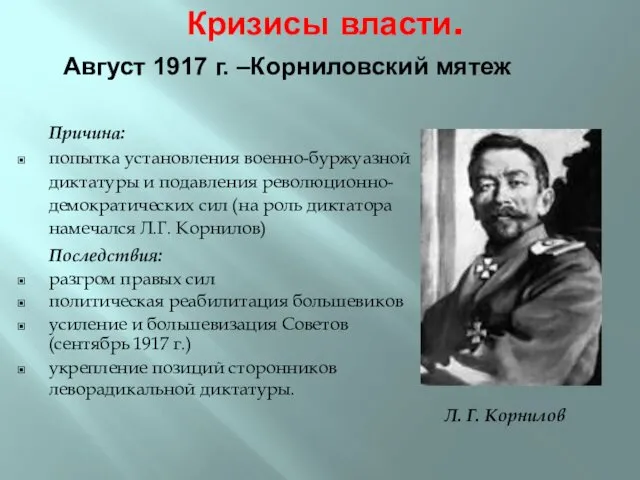 Кризисы власти.

Август 1917 г. –Корниловский мятеж

Причина:

попытка установления военно-буржуазной диктатуры и подавления революционно-демократических сил (на роль диктатора намечался Л.Г. Корнилов)

Последствия:

разгром правых сил

политическая реабилитация большевиков

усиление и большевизация Советов (сентябрь 1917 г.)

укрепление позиций сторонников леворадикальной диктатуры.

Л. Г. Корнилов